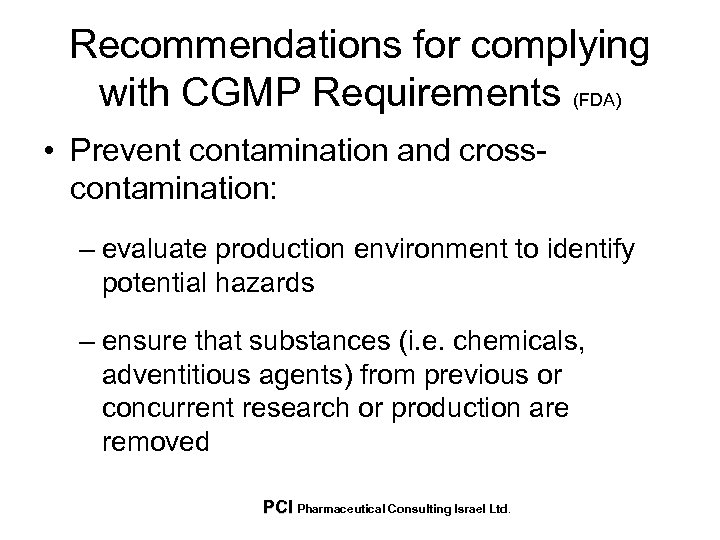 Recommendations for complying with CGMP Requirements (FDA)

• Prevent contamination and cross-contamination:

– evaluate production environment to identify potential hazards

– ensure that substances (i.e. chemicals, adventitious agents) from previous or concurrent research or production are removed

PCI Pharmaceutical Consulting Israel Ltd.